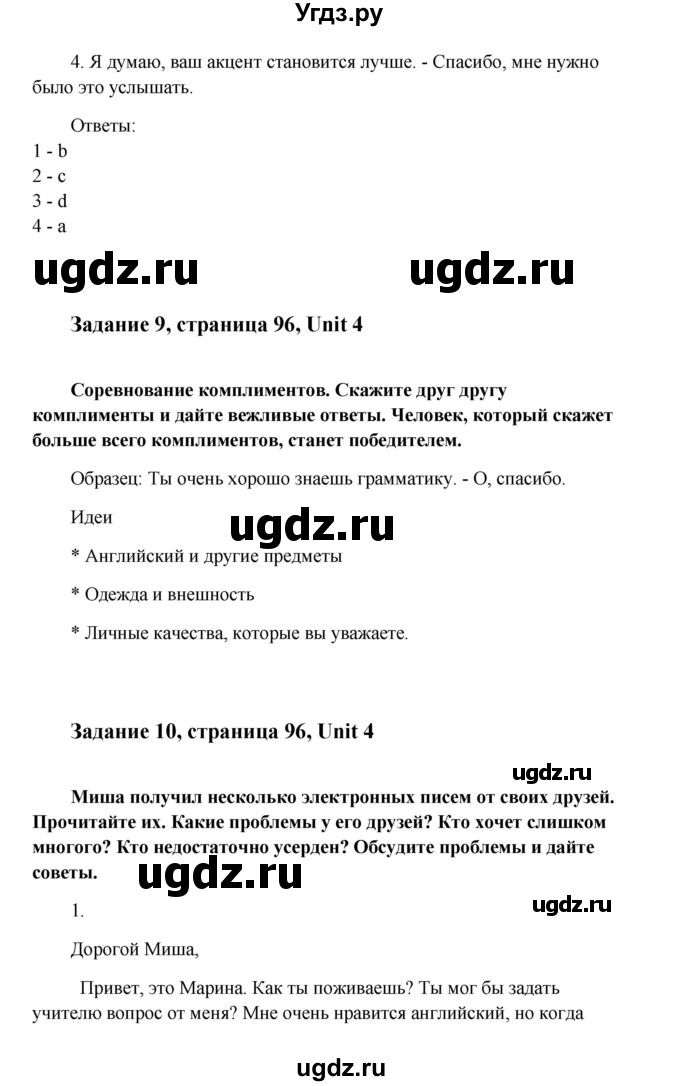 Угдз.ру

4. Я думаю, ваш акцент становится лучше. - Спасибо, мне нужно было это услышать.

Ответы:
1 - b
2 - c
3 - d
4 - a

ugdz.ru ugdz.ru

Задание 9, страница 96, Unit 4

Соревнование комплиментов. Скажите друг другу комплименты и дайте вежливые ответы. Человек, который скажет больше всего комплиментов, станет победителем.

Образец: Ты очень хорошо знаешь грамматику. - О, спасибо.

Идеи

ugdz.ru

* Английский и другие предметы

* Одежда и внешность

* Личные качества, которые вы уважаете.

Задание 10, страница 96, Unit 4

ugdz.ru

Миша получил несколько электронных писем от своих друзей. Прочитайте их. Какие проблемы у его друзей? Кто хочет слишком многого? Кто недостаточно усерден? Обсудите проблемы и дайте советы.

ugdz.ru

1.

ugdz.ru

Дорогой Миша,

Привет, это Марина. Как ты поживаешь? Ты мог бы задать учителю вопрос от меня? Мне очень нравится английский, но когда

ugdz.ru